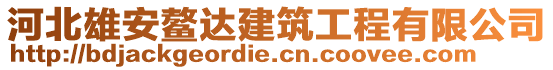 河北雄安鳌达建筑工程有限公司
http://bdjackgeordie.cn.coovee.com